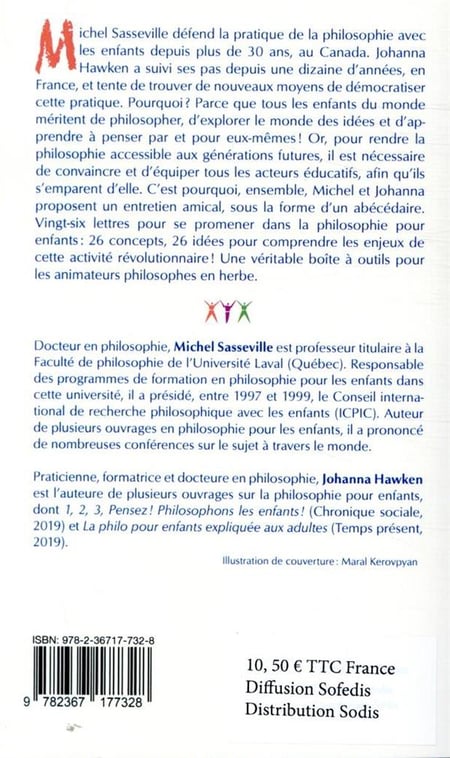 Michel Sasseville défend la pratique de la philosophie avec les enfants depuis plus de 30 ans, au Canada. Johanna Hawken a suivi ses pas depuis une dizaine d'années, en France, et tente de trouver de nouveaux moyens de démocratiser cette pratique. Pourquoi ? Parce que tous les enfants du monde méritent de philosopher, d'explorer le monde des idées et d'apprendre à penser par et pour eux-mêmes ! Or, pour rendre la philosophie accessible aux générations futures, il est nécessaire de convaincre et d'équiper tous les acteurs éducatifs, afin qu'ils s'emparent d'elle. C'est pourquoi, ensemble, Michel et Johanna proposent un entretien amical, sous la forme d'un abécédaire. Vingt-six lettres pour se promener dans la philosophie pour enfants : 26 concepts, 26 idées pour comprendre les enjeux de cette activité révolutionnaire ! Une véritable boîte à outils pour les animateurs philosophes en herbe.

Docteur en philosophie, Michel Sasseville est professeur titulaire à la Faculté de philosophie de l'Université Laval (Québec). Responsable des programmes de formation en philosophie pour les enfants dans cette université, il a présidé, entre 1997 et 1999, le Conseil international de recherche philosophique avec les enfants (ICPIC). Auteur de plusieurs ouvrages en philosophie pour les enfants, il a prononcé de nombreuses conférences sur le sujet à travers le monde.

Praticienne, formatrice et docteure en philosophie, Johanna Hawken est l'auteure de plusieurs ouvrages sur la philosophie pour enfants, dont 1, 2, 3, Pensez ! Philosophons les enfants ! (Chronique sociale, 2019) et La philo pour enfants expliquée aux adultes (Temps présent, 2019).

Illustration de couverture : Maral Kerovpyan

ISBN: 978-2-36717-732-8

9 782367 177328

10, 50 € TTC France
Diffusion Sofedis
Distribution Sodis